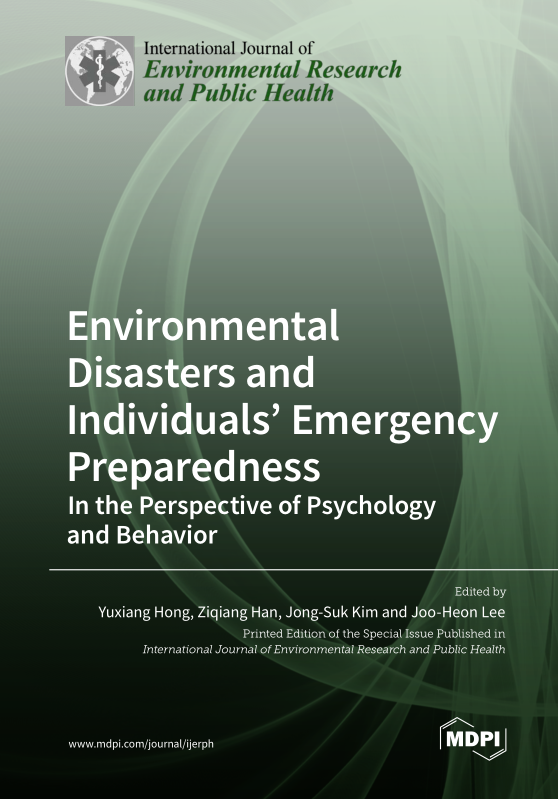 International Journal of
Environmental Research
and Public Health

Environmental Disasters and Individuals' Emergency Preparedness
In the Perspective of Psychology and Behavior

Edited by
Yuxiang Hong, Ziqiang Han, Jong-Suk Kim and Joo-Heon Lee
Printed Edition of the Special Issue Published in
International Journal of Environmental Research and Public Health

www.mdpi.com/journal/ijerph

MDPI